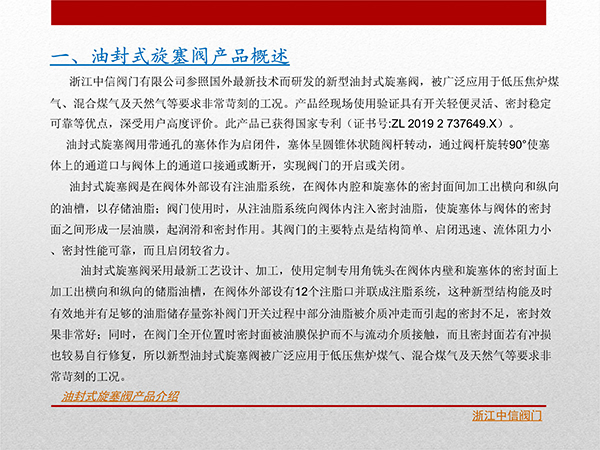 一、油封式旋塞阀产品概述

浙江中信阀门有限公司参照国外最新技术而研发的新型油封式旋塞阀，被广泛应用于低压焦炉煤气、混合煤气及天然气等要求非常苛刻的工况。产品经现场使用验证具有开关轻便灵活、密封稳定可靠等优点，深受用户高度评价。此产品已获得国家专利（证书号:ZL 2019 2 737649.X）。

油封式旋塞阀用带通孔的塞体作为启闭件，塞体呈圆锥体状随阀杆转动，通过阀杆旋转90°使塞体上的通道口与阀体上的通道口接通或断开，实现阀门的开启或关闭。

油封式旋塞阀是在阀体外部设有注油脂系统，在阀体内腔和旋塞体的密封面间加工出横向和纵向的油槽，以存储油脂；阀门使用时，从注油脂系统向阀体内注入密封油脂，使旋塞体与阀体的密封面之间形成一层油膜，起润滑和密封作用。其阀门的主要特点是结构简单、启闭迅速、流体阻力小、密封性能可靠，而且启闭较省力。

油封式旋塞阀采用最新工艺设计、加工，使用定制专用角铣头在阀体内壁和旋塞体的密封面上加工出横向和纵向的储脂油槽，在阀体外部设有12个注脂口并联成注脂系统，这种新型结构能及时有效地并有足够的油脂储存量弥补阀门开关过程中部分油脂被介质冲走而引起的密封不足，密封效果非常好；同时，在阀门全开位置时密封面被油膜保护而不与流动介质接触，而且密封面若有冲损也较易自行修复，所以新型油封式旋塞阀被广泛应用于低压焦炉煤气、混合煤气及天然气等要求非常苛刻的工况。

油封式旋塞阀产品介绍

浙江中信阀门